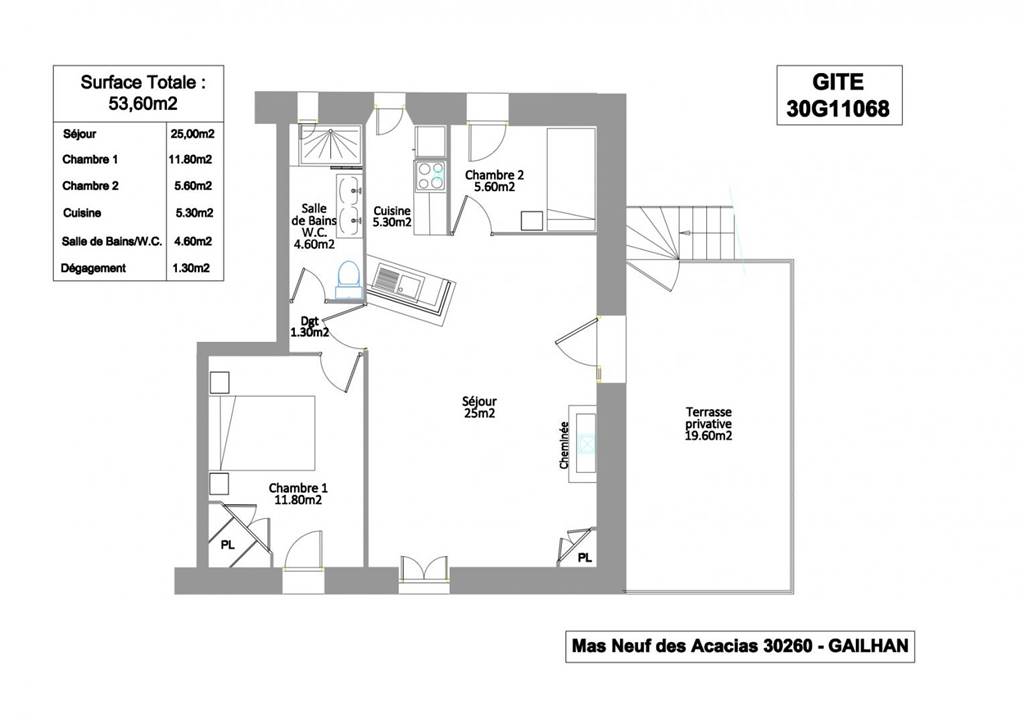 Surface Totale :
53,60m2

| Séjour | 25,00m2 |
|---|---|
| Chambre 1 | 11.80m2 |
| Chambre 2 | 5.60m2 |
| Cuisine | 5.30m2 |
| Salle de Bains/W.C. | 4.60m2 |
| Dégagement | 1.30m2 |

GITE
30G11068

Salle de Bains W.C. 4.60m2

Cuisine 5.30m2

Chambre 2 5.60m2

Dgt 1.30m2

Séjour 25m2

Cheminée

Terrasse privative 19.60m2

Chambre 1 11.80m2

PL

PL

Mas Neuf des Acacias 30260 - GAILHAN